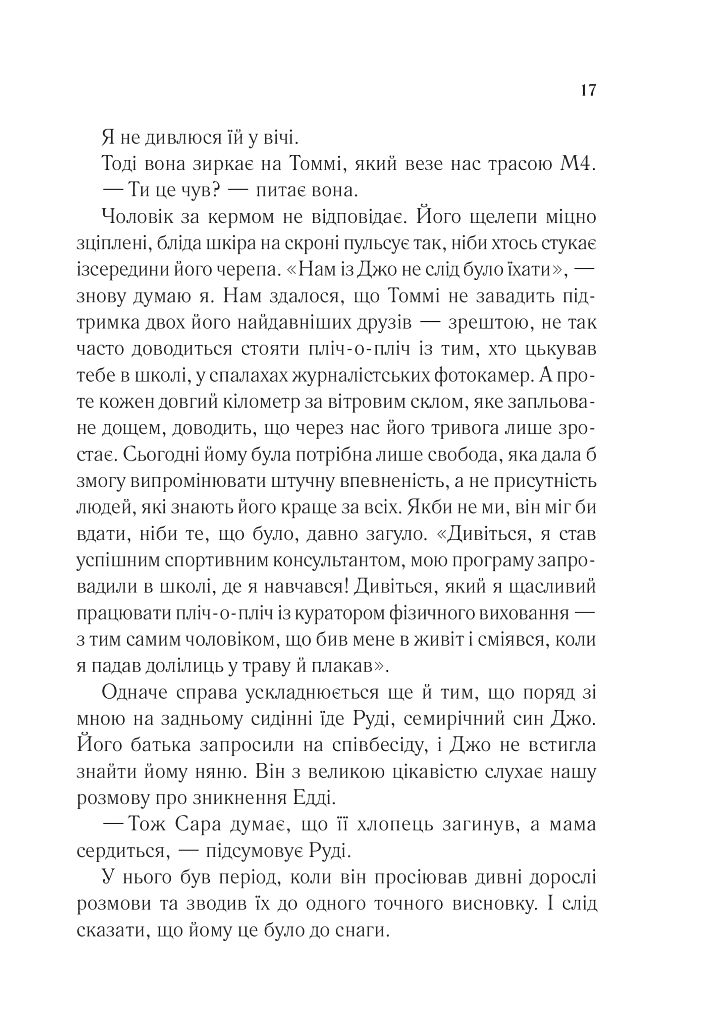 17

Я не дивлюся їй у вічі.

Тоді вона зиркає на Томмі, який везе нас трасою М4.

— Ти це чув? — питає вона.

Чоловік за кермом не відповідає. Його щелепи міцно зціплені, бліда шкіра на скроні пульсує так, ніби хтось стукає ізсередини його черепа. «Нам із Джо не слід було їхати», — знову думаю я. Нам здалося, що Томмі не завадить підтримка двох його найдавніших друзів — зрештою, не так часто доводиться стояти пліч-о-пліч із тим, хто цькував тебе в школі, у спалахах журналістських фотокамер. А проте кожен довгий кілометр за вітровим склом, яке запльоване дощем, доводить, що через нас його тривога лише зростає. Сьогодні йому була потрібна лише свобода, яка дала б змогу випромінювати штучну впевненість, а не присутність людей, які знають його краще за всіх. Якби не ми, він міг би вдати, ніби те, що було, давно загуло. «Дивіться, я став успішним спортивним консультантом, мою програму запровадили в школі, де я навчався! Дивіться, який я щасливий працювати пліч-о-пліч із куратором фізичного виховання — з тим самим чоловіком, що бив мене в живіт і сміявся, коли я падав долілиць у траву й плакав».

Одначе справа ускладнюється ще й тим, що поряд зі мною на задньому сидінні їде Руді, семирічний син Джо. Його батька запросили на співбесіду, і Джо не встигла знайти йому няню. Він з великою цікавістю слухає нашу розмову про зникнення Едді.

— Тож Сара думає, що її хлопець загинув, а мама сердиться, — підсумовує Руді.

У нього був період, коли він просіював дивні дорослі розмови та зводив їх до одного точного висновку. І слід сказати, що йому це було до снаги.